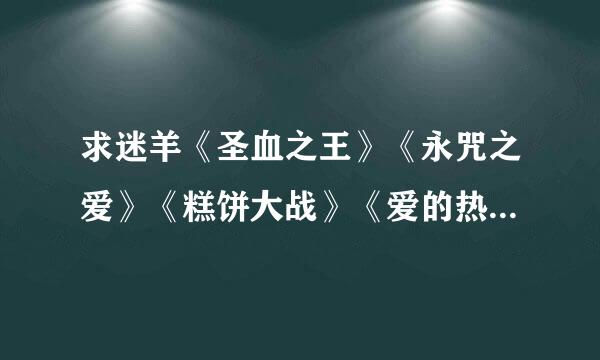 求迷羊《圣血之王》《永咒之爱》《糕饼大战》《爱的热...